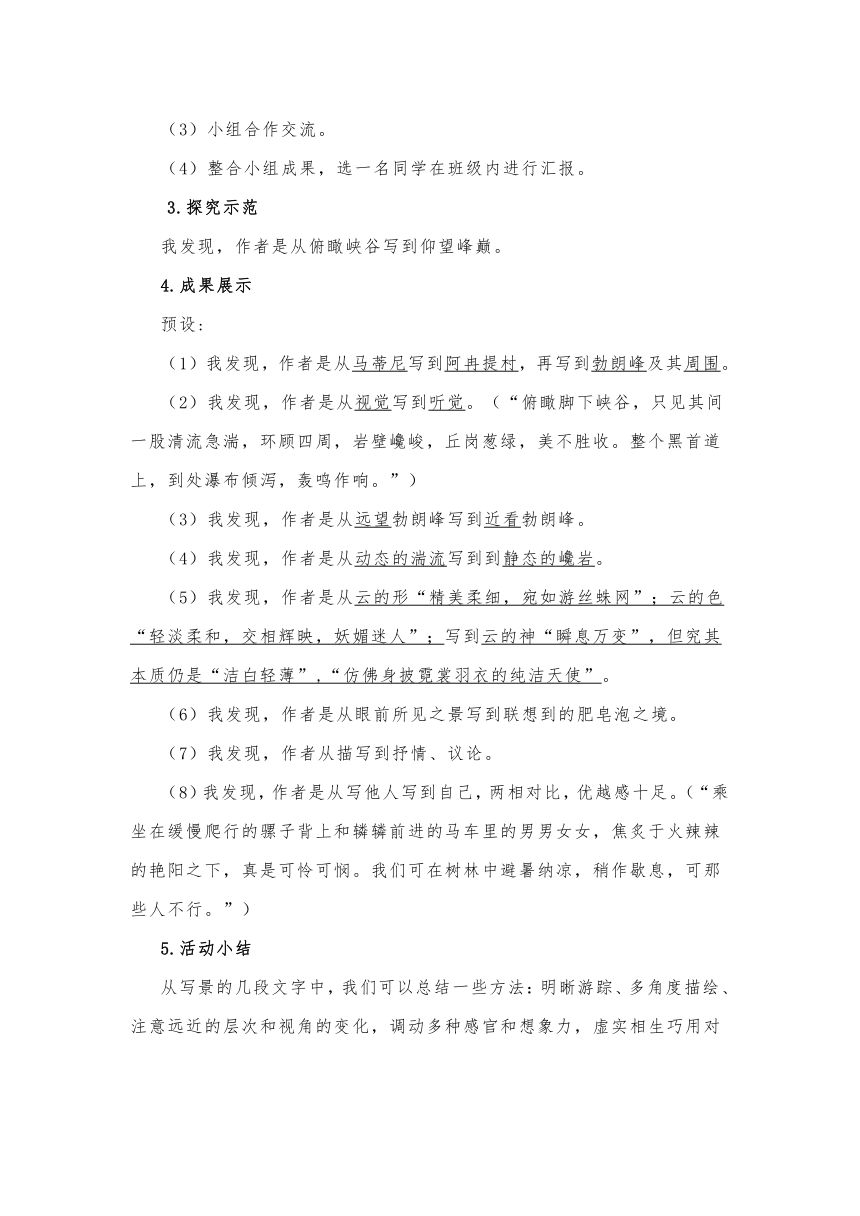 （3）小组合作交流。

（4）整合小组成果，选一名同学在班级内进行汇报。

3.探究示范

我发现，作者是从俯瞰峡谷写到仰望峰巅。

4.成果展示

预设：

（1）我发现，作者是从马蒂尼写到阿冉提村，再写到勃朗峰及其周围。

（2）我发现，作者是从视觉写到听觉。（“俯瞰脚下峡谷，只见其间一股清流急湍，环顾四周，岩壁巉峻，丘岗葱绿，美不胜收。整个黑首道上，到处瀑布倾泻，轰鸣作响。”）

（3）我发现，作者是从远望勃朗峰写到近看勃朗峰。

（4）我发现，作者是从动态的湍流写到到静态的巉岩。

（5）我发现，作者是从云的形“精美柔细，宛如游丝蛛网”；云的色“轻淡柔和，交相辉映，妖媚迷人”；写到云的神“瞬息万变”，但究其本质仍是“洁白轻薄”，“仿佛身披霓裳羽衣的纯洁天使”。

（6）我发现，作者是从眼前所见之景写到联想到的肥皂泡之境。

（7）我发现，作者从描写到抒情、议论。

（8）我发现，作者是从写他人写到自己，两相对比，优越感十足。（“乘坐在缓慢爬行的骡子背上和辚辚前进的马车里的男男女女，焦炙于火辣辣的艳阳之下，真是可怜可悯。我们可在树林中避暑纳凉，稍作歇息，可那些人不行。”）

5.活动小结

从写景的几段文字中，我们可以总结一些方法：明晰游踪、多角度描绘、注意远近的层次和视角的变化，调动多种感官和想象力，虚实相生巧用对